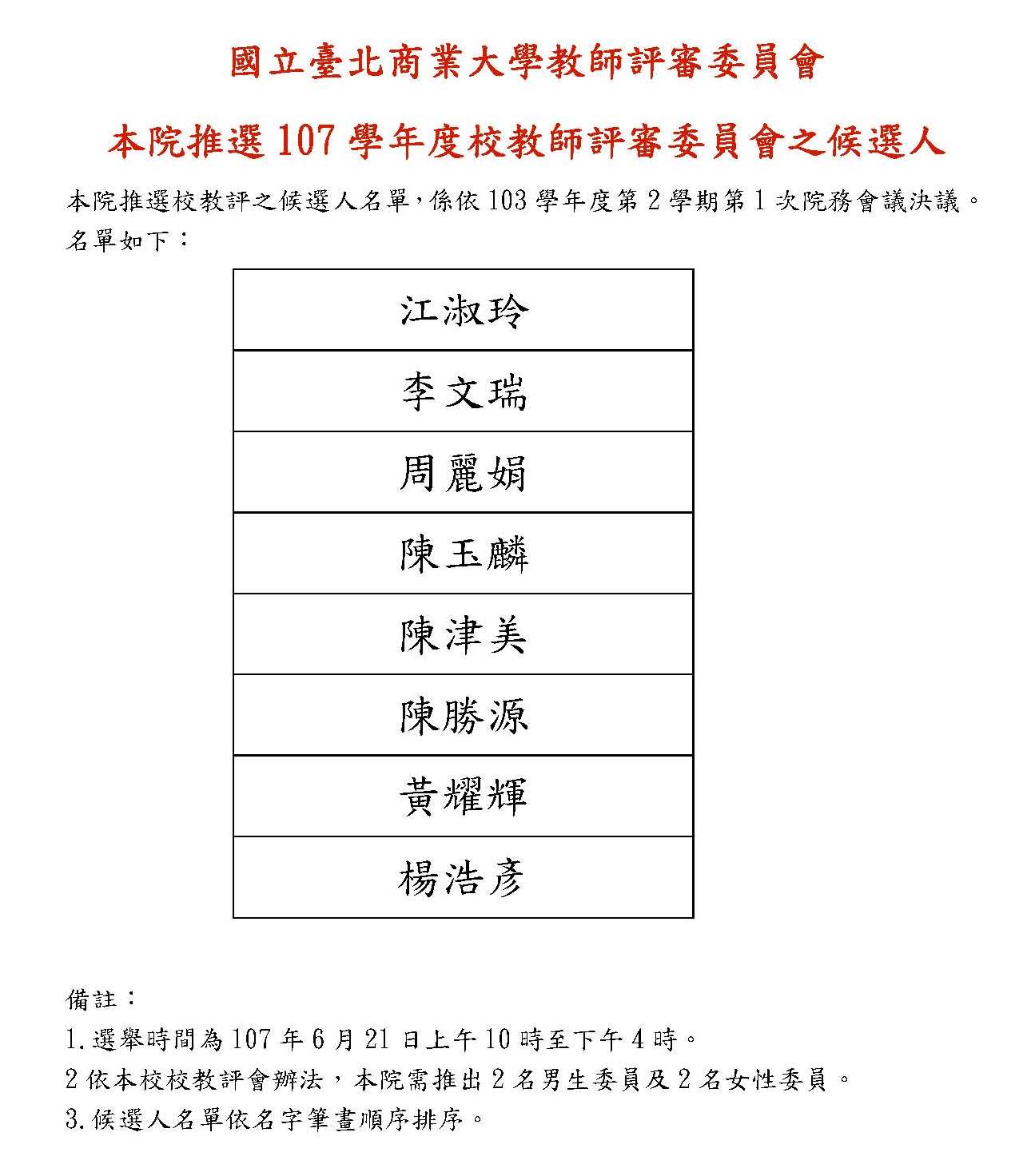 國立臺北商業大學教師評審委員會

本院推選 107 學年度校教師評審委員會之候選人

本院推選校教評之候選人名單，係依 103 學年度第 2 學期第 1 次院務會議決議。名單如下：

| 江淑玲 |
|---|
| 李文瑞 |
| 周麗娟 |
| 陳玉麟 |
| 陳津美 |
| 陳勝源 |
| 黃耀輝 |
| 楊浩彥 |

備註：

1. 選舉時間為 107 年 6 月 21 日上午 10 時至下午 4 時。

2 依本校校教評會辦法，本院需推出 2 名男生委員及 2 名女性委員。

3. 候選人名單依名字筆畫順序排序。